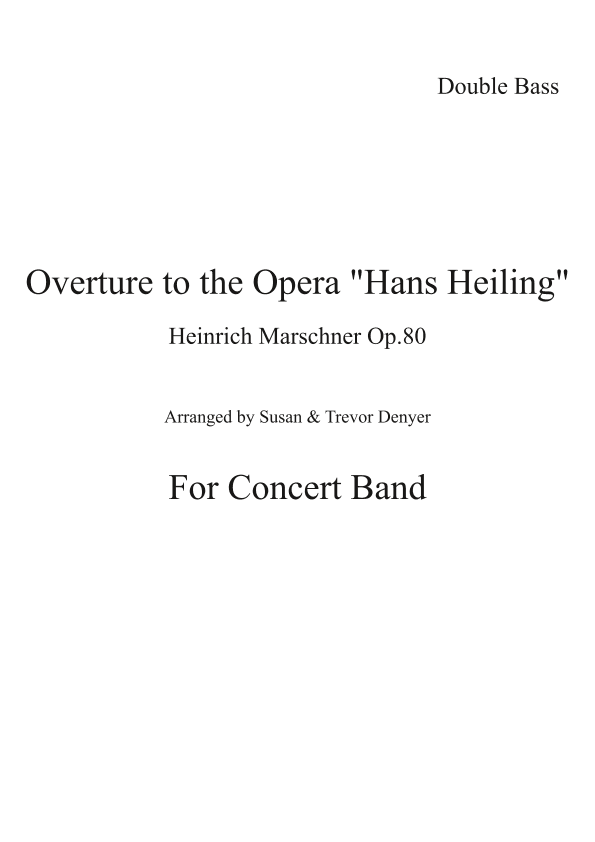 Double Bass

Overture to the Opera "Hans Heiling"

Heinrich Marschner Op.80

Arranged by Susan & Trevor Denyer

For Concert Band